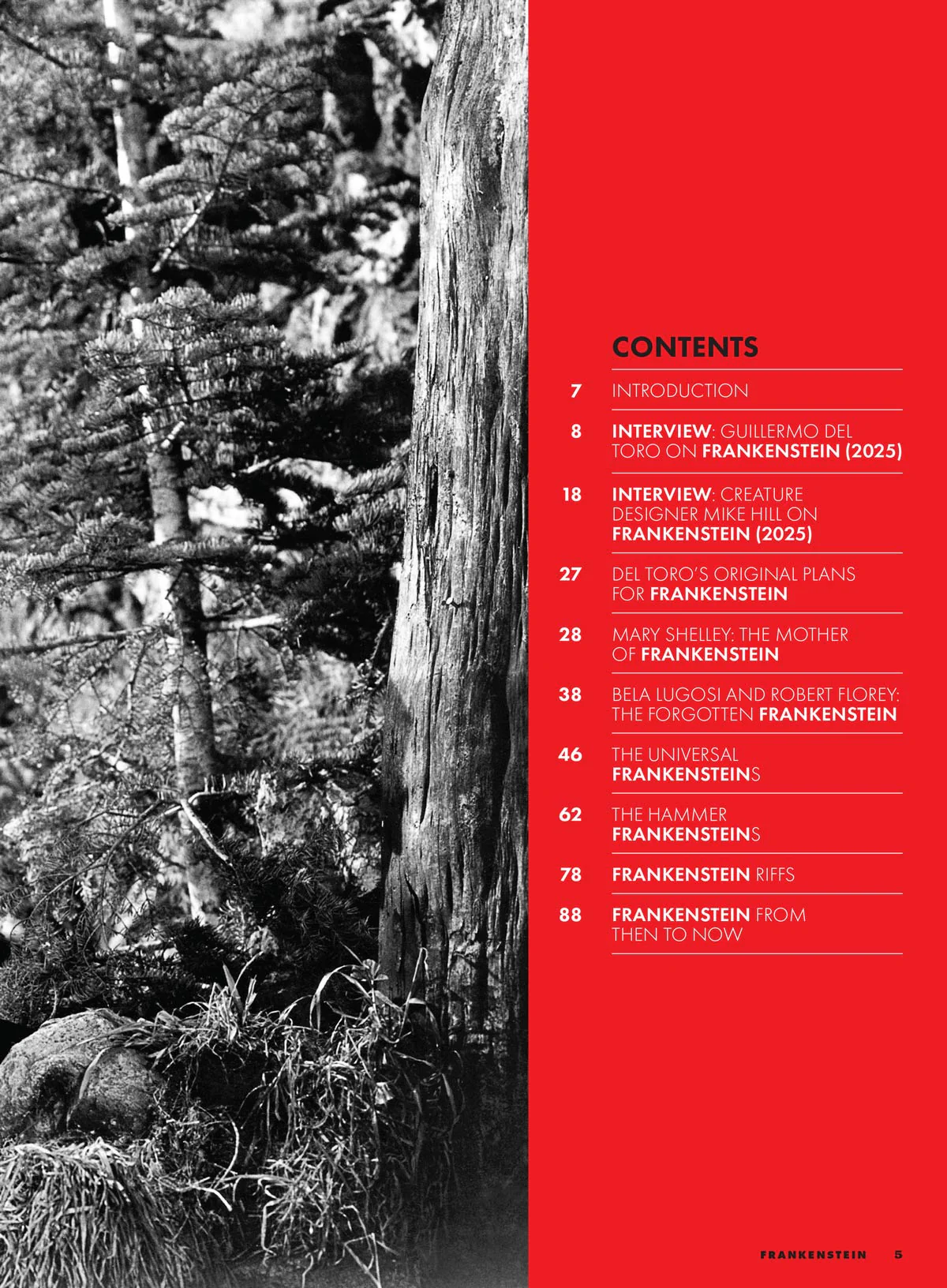 CONTENTS

7 INTRODUCTION

8 INTERVIEW: GUILLERMO DEL TORO ON FRANKENSTEIN (2025)

18 INTERVIEW: CREATURE DESIGNER MIKE HILL ON FRANKENSTEIN (2025)

27 DEL TORO'S ORIGINAL PLANS FOR FRANKENSTEIN

28 MARY SHELLEY: THE MOTHER OF FRANKENSTEIN

38 BELA LUGOSI AND ROBERT FLOREY: THE FORGOTTEN FRANKENSTEIN

46 THE UNIVERSAL FRANKENSTEINS

62 THE HAMMER FRANKENSTEINS

78 FRANKENSTEIN RIFFS

88 FRANKENSTEIN FROM THEN TO NOW

FRANKENSTEIN 5